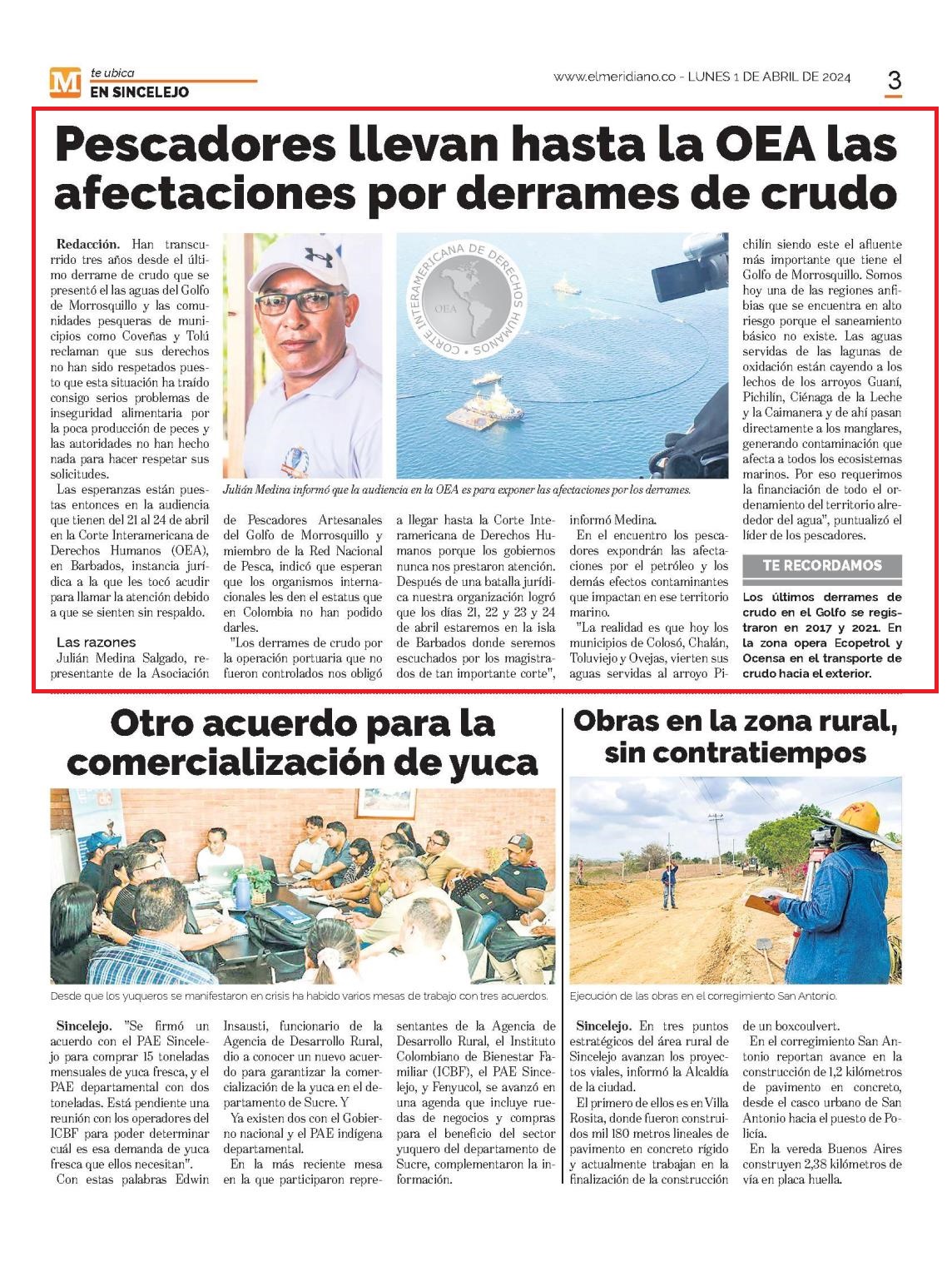 M te ubica
EN SINCELEJO

www.elmeridiano.co - LUNES 1 DE ABRIL DE 2024

3

Pescadores llevan hasta la OEA las afectaciones por derrames de crudo

Redacción. Han transcurrido tres años desde el último derrame de crudo que se presentó el las aguas del Golfo de Morrosquillo y las comunidades pesqueras de municipios como Coveñas y Tolú reclaman que sus derechos no han sido respetados puesto que esta situación ha traído consigo serios problemas de inseguridad alimentaria por la poca producción de peces y las autoridades no han hecho nada para hacer respetar sus solicitudes.

Las esperanzas están puestas entonces en la audiencia que tienen del 21 al 24 de abril en la Corte Interamericana de Derechos Humanos (OEA), en Barbados, instancia jurídica a la que les tocó acudir para llamar la atención debido a que se sienten sin respaldo.

Las razones
Julián Medina Salgado, representante de la Asociación de Pescadores Artesanales del Golfo de Morrosquillo y miembro de la Red Nacional de Pesca, indicó que esperan que los organismos internacionales les den el estatus que en Colombia no han podido darles.

"Los derrames de crudo por la operación portuaria que no fueron controlados nos obligó a llegar hasta la Corte Interamericana de Derechos Humanos porque los gobiernos nunca nos prestaron atención. Después de una batalla jurídica nuestra organización logró que los días 21, 22 y 23 y 24 de abril estaremos en la isla de Barbados donde seremos escuchados por los magistrados de tan importante corte", informó Medina.

En el encuentro los pescadores expondrán las afectaciones por el petróleo y los demás efectos contaminantes que impactan en ese territorio marino.

"La realidad es que hoy los municipios de Colosó, Chalán, Toluviejo y Ovejas, vierten sus aguas servidas al arroyo Pichilín siendo este el afluente más importante que tiene el Golfo de Morrosquillo. Somos hoy una de las regiones anfibias que se encuentra en alto riesgo porque el saneamiento básico no existe. Las aguas servidas de las lagunas de oxidación están cayendo a los lechos de los arroyos Guaní, Pichilín, Ciénaga de la Leche y la Caimanera y de ahí pasan directamente a los manglares, generando contaminación que afecta a todos los ecosistemas marinos. Por eso requerimos la financiación de todo el ordenamiento del territorio alrededor del agua", puntualizó el líder de los pescadores.

CORTE INTERAMERICANA DE DERECHOS HUMANOS
OEA

Julián Medina informó que la audiencia en la OEA es para exponer las afectaciones por los derrames.

TE RECORDAMOS
Los últimos derrames de crudo en el Golfo se registraron en 2017 y 2021. En la zona opera Ecopetrol y Ocensa en el transporte de crudo hacia el exterior.

Otro acuerdo para la comercialización de yuca

Desde que los yuqueros se manifestaron en crisis ha habido varios mesas de trabajo con tres acuerdos.

Sincelejo. "Se firmó un acuerdo con el PAE Sincelejo para comprar 15 toneladas mensuales de yuca fresca, y el PAE departamental con dos toneladas. Está pendiente una reunión con los operadores del ICBF para poder determinar cuál es esa demanda de yuca fresca que ellos necesitan".

Con estas palabras Edwin Insausti, funcionario de la Agencia de Desarrollo Rural, dio a conocer un nuevo acuerdo para garantizar la comercialización de la yuca en el departamento de Sucre. Y

Ya existen dos con el Gobierno nacional y el PAE indígena departamental.

En la más reciente mesa en la que participaron representantes de la Agencia de Desarrollo Rural, el Instituto Colombiano de Bienestar Familiar (ICBF), el PAE Sincelejo, y Fenyucol, se avanzó en una agenda que incluye ruedas de negocios y compras para el beneficio del sector yuquero del departamento de Sucre, complementaron la información.

Obras en la zona rural, sin contratiempos

Ejecución de las obras en el corregimiento San Antonio.

Sincelejo. En tres puntos estratégicos del área rural de Sincelejo avanzan los proyectos viales, informó la Alcaldía de la ciudad.

El primero de ellos es en Villa Rosita, donde fueron construidos mil 180 metros lineales de pavimento en concreto rígido y actualmente trabajan en la finalización de la construcción de un boxcoulvert.

En el corregimiento San Antonio reportan avance en la construcción de 1,2 kilómetros de pavimento en concreto, desde el casco urbano de San Antonio hacia el puesto de Policía.

En la vereda Buenos Aires construyen 2,38 kilómetros de vía en placa huella.